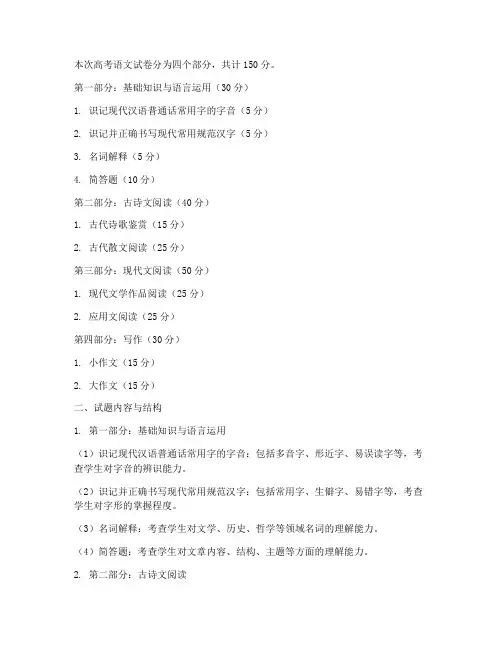 本次高考语文试卷分为四个部分，共计150分。

第一部分：基础知识与语言运用（30分）

1. 识记现代汉语普通话常用字的字音（5分）

2. 识记并正确书写现代常用规范汉字（5分）

3. 名词解释（5分）

4. 简答题（10分）

第二部分：古诗文阅读（40分）

1. 古代诗歌鉴赏（15分）

2. 古代散文阅读（25分）

第三部分：现代文阅读（50分）

1. 现代文学作品阅读（25分）

2. 应用文阅读（25分）

第四部分：写作（30分）

1. 小作文（15分）

2. 大作文（15分）

二、试题内容与结构

1. 第一部分：基础知识与语言运用

（1）识记现代汉语普通话常用字的字音：包括多音字、形近字、易误读字等，考查学生对字音的辨识能力。

（2）识记并正确书写现代常用规范汉字：包括常用字、生僻字、易错字等，考查学生对字形的掌握程度。

（3）名词解释：考查学生对文学、历史、哲学等领域名词的理解能力。

（4）简答题：考查学生对文章内容、结构、主题等方面的理解能力。

2. 第二部分：古诗文阅读